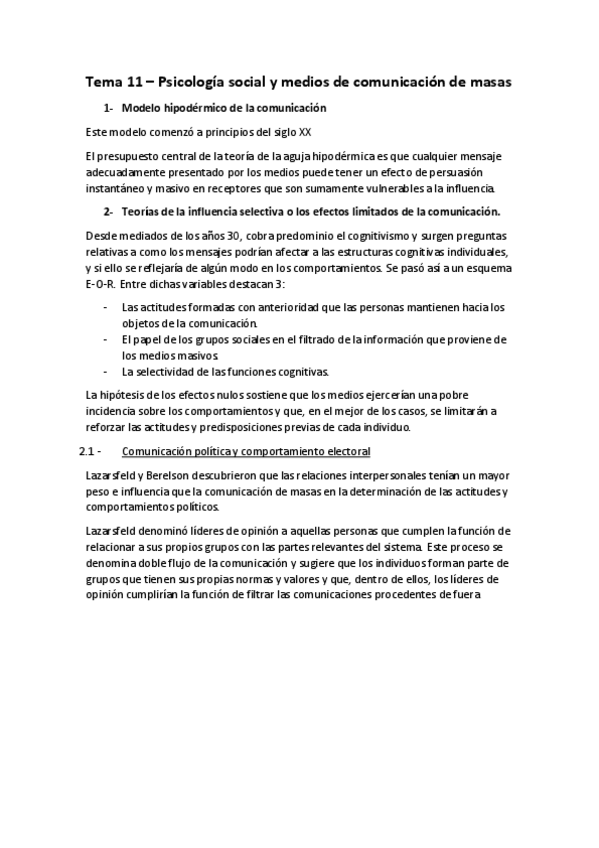 Tema 11 – Psicología social y medios de comunicación de masas

1- Modelo hipodérmico de la comunicación

Este modelo comenzó a principios del siglo XX

El presupuesto central de la teoría de la aguja hipodérmica es que cualquier mensaje adecuadamente presentado por los medios puede tener un efecto de persuasión instantáneo y masivo en receptores que son sumamente vulnerables a la influencia.

2- Teorías de la influencia selectiva o los efectos limitados de la comunicación.

Desde mediados de los años 30, cobra predominio el cognitivismo y surgen preguntas relativas a como los mensajes podrían afectar a las estructuras cognitivas individuales, y si ello se reflejaría de algún modo en los comportamientos. Se pasó así a un esquema E-O-R. Entre dichas variables destacan 3:

- Las actitudes formadas con anterioridad que las personas mantienen hacia los objetos de la comunicación.
- El papel de los grupos sociales en el filtrado de la información que proviene de los medios masivos.
- La selectividad de las funciones cognitivas.

La hipótesis de los efectos nulos sostiene que los medios ejercerían una pobre incidencia sobre los comportamientos y que, en el mejor de los casos, se limitarán a reforzar las actitudes y predisposiciones previas de cada individuo.

2.1 - Comunicación política y comportamiento electoral

Lazarsfeld y Berelson descubrieron que las relaciones interpersonales tenían un mayor peso e influencia que la comunicación de masas en la determinación de las actitudes y comportamientos políticos.

Lazarsfeld denominó líderes de opinión a aquellas personas que cumplen la función de relacionar a sus propios grupos con las partes relevantes del sistema. Este proceso se denomina doble flujo de la comunicación y sugiere que los individuos forman parte de grupos que tienen sus propias normas y valores y que, dentro de ellos, los líderes de opinión cumplirían la función de filtrar las comunicaciones procedentes de fuera